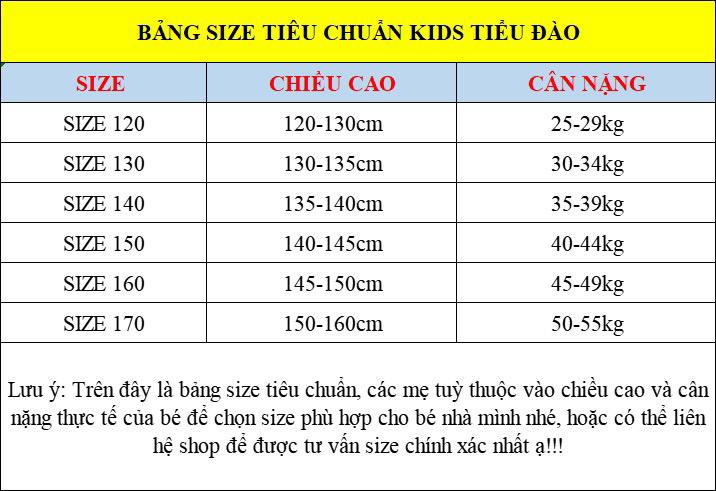 BẢNG SIZE TIÊU CHUẨN KIDS TIỂU ĐÀO

| SIZE | CHIỀU CAO | CÂN NẶNG |
|---|---|---|
| SIZE 120 | 120-130cm | 25-29kg |
| SIZE 130 | 130-135cm | 30-34kg |
| SIZE 140 | 135-140cm | 35-39kg |
| SIZE 150 | 140-145cm | 40-44kg |
| SIZE 160 | 145-150cm | 45-49kg |
| SIZE 170 | 150-160cm | 50-55kg |

Lưu ý: Trên đây là bảng size tiêu chuẩn, các mẹ tuỳ thuộc vào chiều cao và cân nặng thực tế của bé để chọn size phù hợp cho bé nhà mình nhé, hoặc có thể liên hệ shop để được tư vấn size chính xác nhất ạ!!!